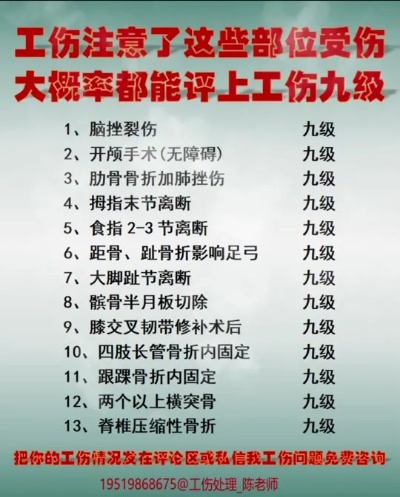 工伤注意了这些部位受伤
大概率都能评上工伤九级

| | |
|---|---|
| 1、脑挫裂伤 | 九级 |
| 2、开颅手术（无障碍） | 九级 |
| 3、肋骨骨折加肺挫伤 | 九级 |
| 4、拇指末节离断 | 九级 |
| 5、食指 2-3 节离断 | 九级 |
| 6、距骨、趾骨折影响足弓 | 九级 |
| 7、大脚趾节离断 | 九级 |
| 8、髌骨半月板切除 | 九级 |
| 9、膝交叉韧带修补术后 | 九级 |
| 10、四肢长管骨折内固定 | 九级 |
| 11、跟踝骨折内固定 | 九级 |
| 12、两个以上横突骨 | 九级 |
| 13、脊椎压缩性骨折 | 九级 |

把你的工伤情况发在评论区或私信我工伤问题免费咨询

19519868675@工伤处理_陈老师